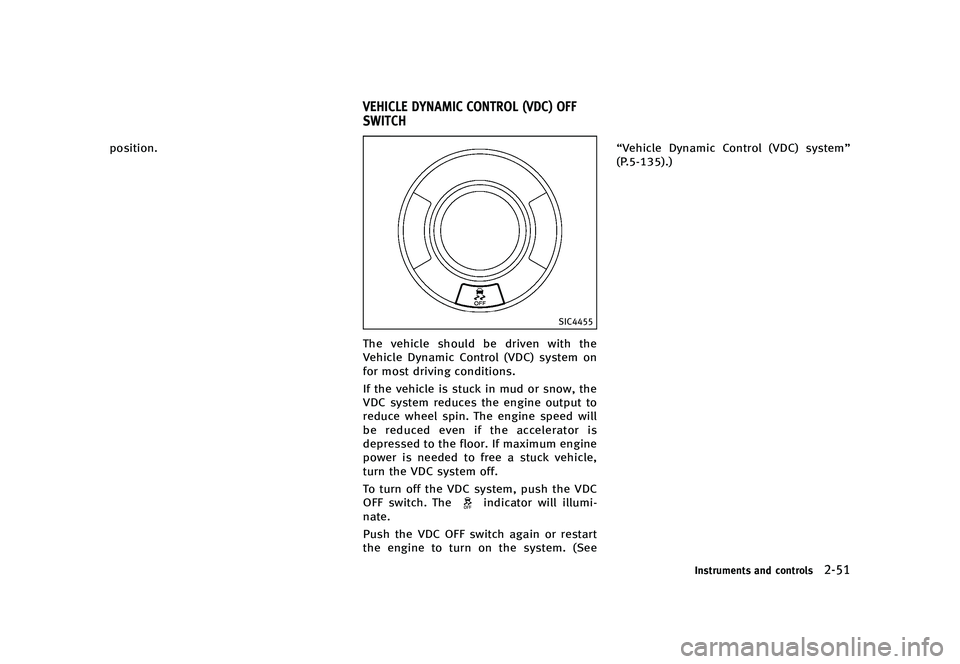 position.

VEHICLE DYNAMIC CONTROL (VDC) OFF SWITCH

OFF

SIC4455

The vehicle should be driven with the Vehicle Dynamic Control (VDC) system on for most driving conditions.

If the vehicle is stuck in mud or snow, the VDC system reduces the engine output to reduce wheel spin. The engine speed will be reduced even if the accelerator is depressed to the floor. If maximum engine power is needed to free a stuck vehicle, turn the VDC system off.

To turn off the VDC system, push the VDC OFF switch. The OFF indicator will illuminate.

Push the VDC OFF switch again or restart the engine to turn on the system. (See "Vehicle Dynamic Control (VDC) system" (P.5-135).)

Instruments and controls 2-51

carmanualsonline.info